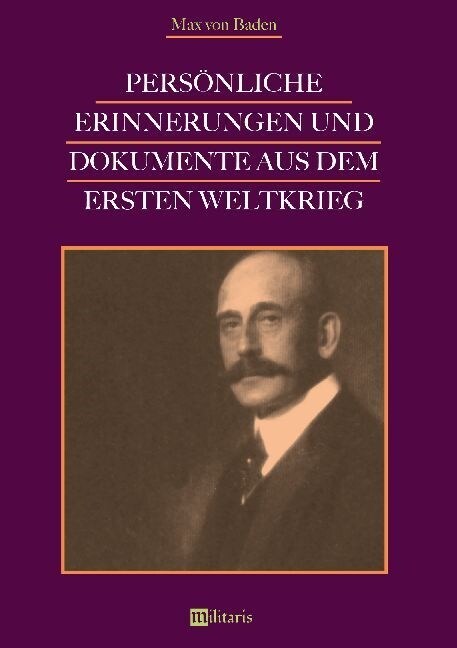 Max von Baden

PERSÖNLICHE ERINNERUNGEN UND DOKUMENTE AUS DEM ERSTEN WELTKRIEG

militaris